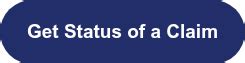 Get Status of a Claim